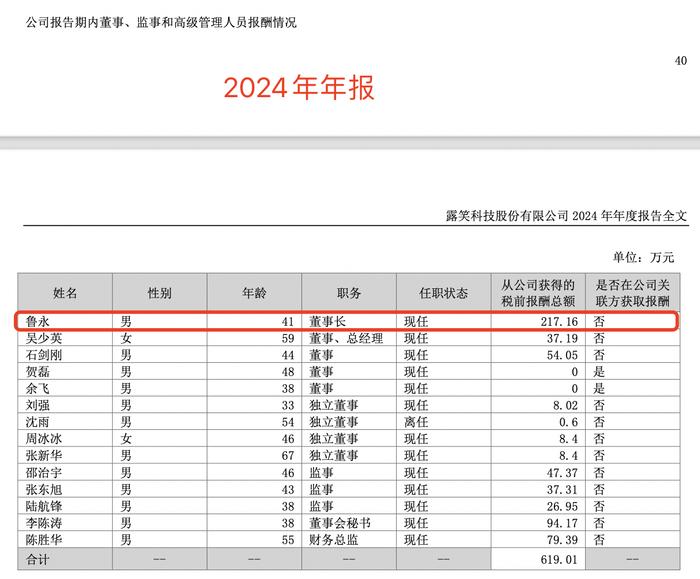 公司报告期内董事、监事和高级管理人员报酬情况

40

2024年年报

露笑科技股份有限公司 2024 年年度报告全文

单位：万元

| 姓名 | 性别 | 年龄 | 职务 | 任职状态 | 从公司获得的税前报酬总额 | 是否在公司关联方获取报酬 |
|---|---|---|---|---|---|---|
| 鲁永 | 男 | 41 | 董事长 | 现任 | 217.16 | 否 |
| 吴少英 | 女 | 59 | 董事、总经理 | 现任 | 37.19 | 否 |
| 石剑刚 | 男 | 44 | 董事 | 现任 | 54.05 | 否 |
| 贺磊 | 男 | 48 | 董事 | 现任 | 0 | 是 |
| 余飞 | 男 | 38 | 董事 | 现任 | 0 | 是 |
| 刘强 | 男 | 33 | 独立董事 | 现任 | 8.02 | 否 |
| 沈雨 | 男 | 54 | 独立董事 | 离任 | 0.6 | 否 |
| 周冰冰 | 女 | 46 | 独立董事 | 现任 | 8.4 | 否 |
| 张新华 | 男 | 67 | 独立董事 | 现任 | 8.4 | 否 |
| 邵治宇 | 男 | 46 | 监事 | 现任 | 47.37 | 否 |
| 张东旭 | 男 | 43 | 监事 | 现任 | 37.31 | 否 |
| 陆航锋 | 男 | 38 | 监事 | 现任 | 26.95 | 否 |
| 李陈涛 | 男 | 38 | 董事会秘书 | 现任 | 94.17 | 否 |
| 陈胜华 | 男 | 55 | 财务总监 | 现任 | 79.39 | 否 |
| 合计 | -- | -- | -- | -- | 619.01 | -- |